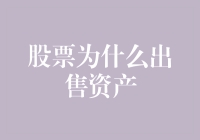 股票为什么出售资产